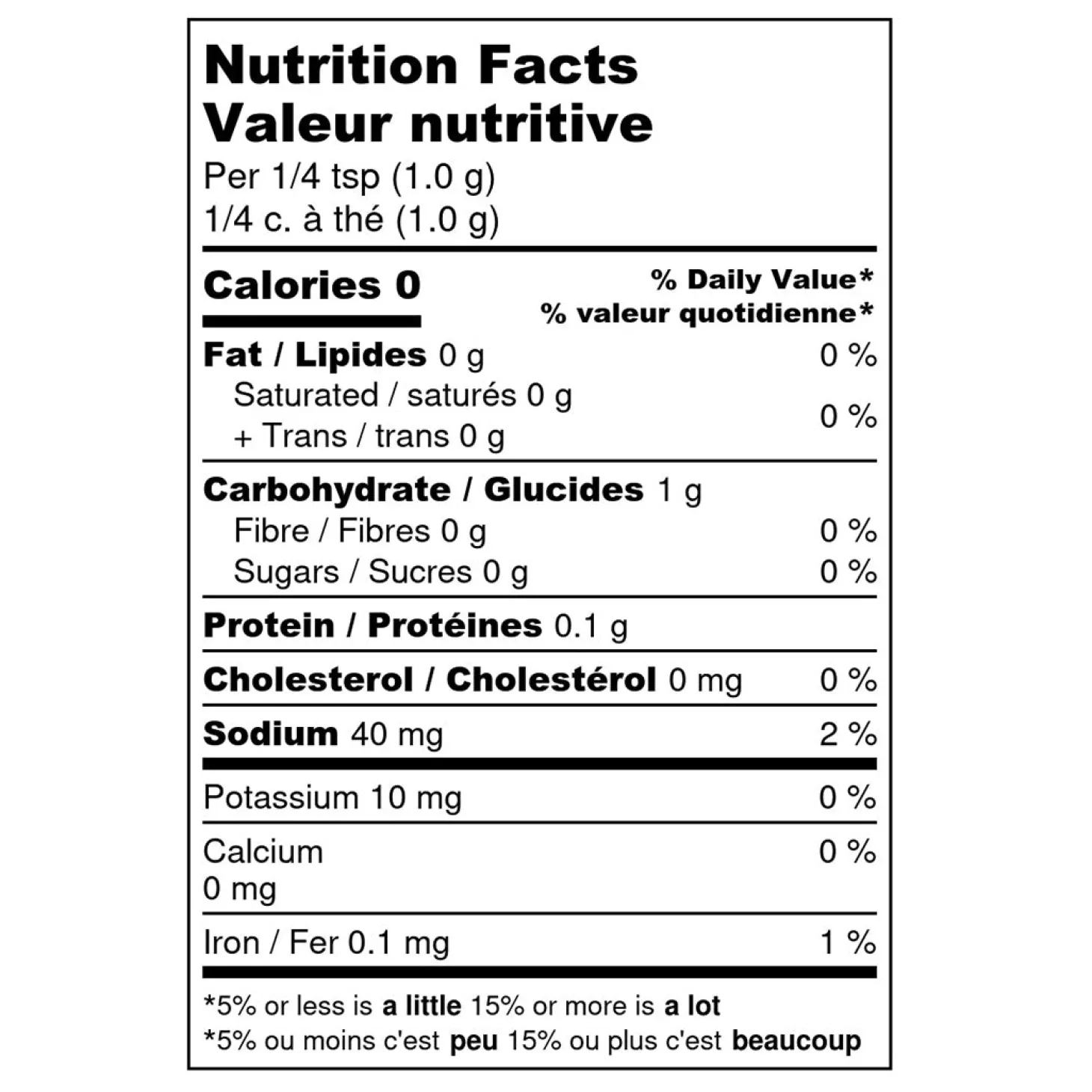 Nutrition Facts
Valeur nutritive
Per 1/4 tsp (1.0 g)
1/4 c. à thé (1.0 g)

Calories 0
% Daily Value*
% valeur quotidienne*

Fat / Lipides 0 g 0 %
Saturated / saturés 0 g
+ Trans / trans 0 g
0 %

Carbohydrate / Glucides 1 g
Fibre / Fibres 0 g 0 %
Sugars / Sucres 0 g 0 %

Protein / Protéines 0.1 g

Cholesterol / Cholestérol 0 mg 0 %

Sodium 40 mg 2 %

Potassium 10 mg 0 %

Calcium
0 mg
0 %

Iron / Fer 0.1 mg 1 %

*5% or less is a little 15% or more is a lot
*5% ou moins c'est peu 15% ou plus c'est beaucoup